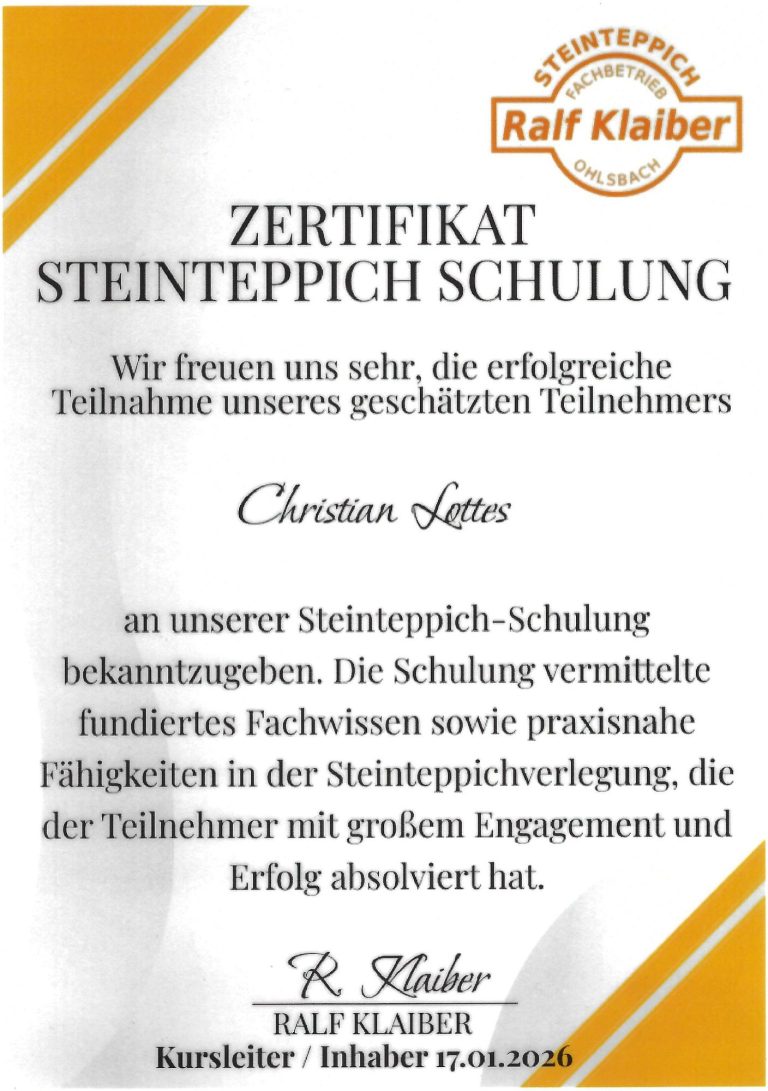 STEINTEPPICH
FACHBETRIEB
Ralf Klaiber
OHLSBACH

ZERTIFIKAT
STEINTEPPICH SCHULUNG

Wir freuen uns sehr, die erfolgreiche Teilnahme unseres geschätzten Teilnehmers

Christian Lottes

an unserer Steinteppich-Schulung bekanntzugeben. Die Schulung vermittelte fundiertes Fachwissen sowie praxisnahe Fähigkeiten in der Steinteppichverlegung, die der Teilnehmer mit großem Engagement und Erfolg absolviert hat.

R. Klaiber
RALF KLAIBER
Kursleiter / Inhaber 17.01.2026